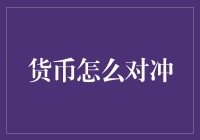 货币怎么对冲